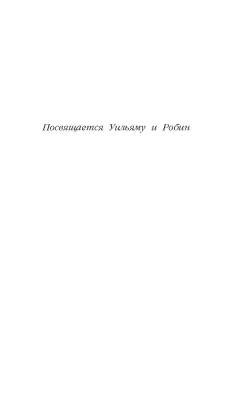 Посвящается Уильяму и Робин